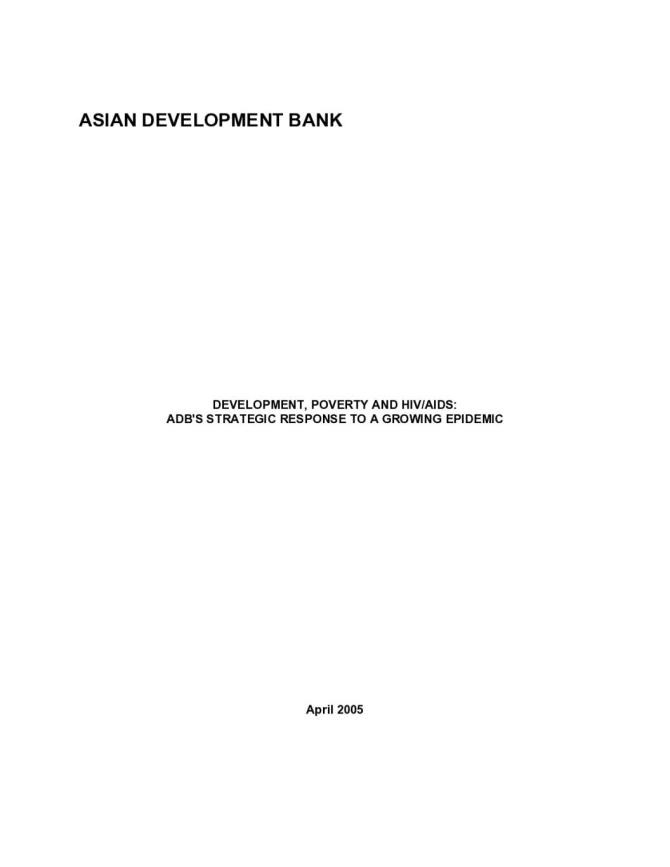 ASIAN DEVELOPMENT BANK

DEVELOPMENT, POVERTY AND HIV/AIDS:
ADB'S STRATEGIC RESPONSE TO A GROWING EPIDEMIC

April 2005